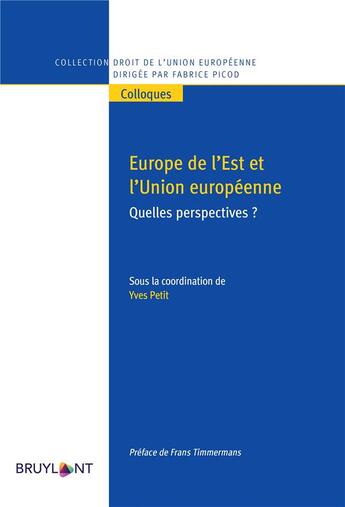 COLLECTION DROIT DE L'UNION EUROPÉENNE
DIRIGÉE PAR FABRICE PICOD

Colloques

Europe de l'Est et l'Union européenne

Quelles perspectives ?

Sous la coordination de
Yves Petit

Préface de Frans Timmermans

BRUYLANT